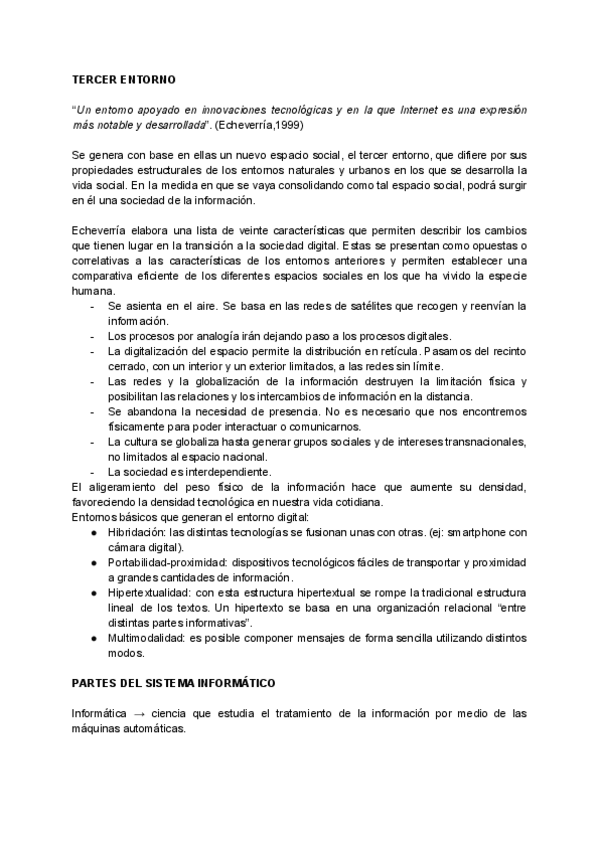 TERCER ENTORNO

"Un entorno apoyado en innovaciones tecnológicas y en la que Internet es una expresión más notable y desarrollada". (Echeverría,1999)

Se genera con base en ellas un nuevo espacio social, el tercer entorno, que difiere por sus propiedades estructurales de los entornos naturales y urbanos en los que se desarrolla la vida social. En la medida en que se vaya consolidando como tal espacio social, podrá surgir en él una sociedad de la información.

Echeverría elabora una lista de veinte características que permiten describir los cambios que tienen lugar en la transición a la sociedad digital. Estas se presentan como opuestas o correlativas a las características de los entornos anteriores y permiten establecer una comparativa eficiente de los diferentes espacios sociales en los que ha vivido la especie humana.
- Se asienta en el aire. Se basa en las redes de satélites que recogen y reenvían la información.
- Los procesos por analogía irán dejando paso a los procesos digitales.
- La digitalización del espacio permite la distribución en retícula. Pasamos del recinto cerrado, con un interior y un exterior limitados, a las redes sin límite.
- Las redes y la globalización de la información destruyen la limitación física y posibilitan las relaciones y los intercambios de información en la distancia.
- Se abandona la necesidad de presencia. No es necesario que nos encontremos físicamente para poder interactuar o comunicarnos.
- La cultura se globaliza hasta generar grupos sociales y de intereses transnacionales, no limitados al espacio nacional.
- La sociedad es interdependiente.
El aligeramiento del peso físico de la información hace que aumente su densidad, favoreciendo la densidad tecnológica en nuestra vida cotidiana.
Entornos básicos que generan el entorno digital:
● Hibridación: las distintas tecnologías se fusionan unas con otras. (ej: smartphone con cámara digital).
● Portabilidad-proximidad: dispositivos tecnológicos fáciles de transportar y proximidad a grandes cantidades de información.
● Hipertextualidad: con esta estructura hipertextual se rompe la tradicional estructura lineal de los textos. Un hipertexto se basa en una organización relacional "entre distintas partes informativas".
● Multimodalidad: es posible componer mensajes de forma sencilla utilizando distintos modos.

PARTES DEL SISTEMA INFORMÁTICO

Informática → ciencia que estudia el tratamiento de la información por medio de las máquinas automáticas.